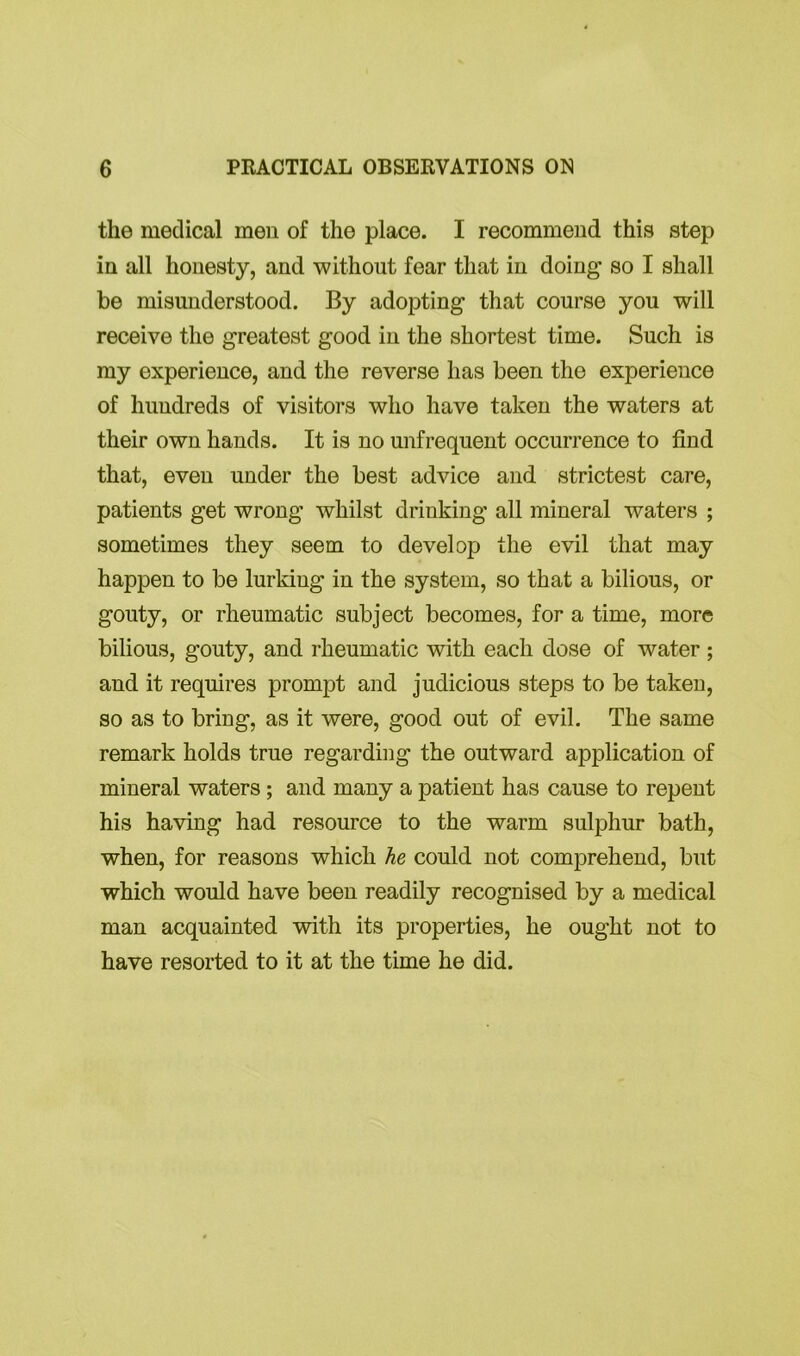 6 PRACTICAL OBSERVATIONS ON

the medical men of the place. I recommend this step in all honesty, and without fear that in doing so I shall be misunderstood. By adopting that course you will receive the greatest good in the shortest time. Such is my experience, and the reverse has been the experience of hundreds of visitors who have taken the waters at their own hands. It is no unfrequent occurrence to find that, even under the best advice and strictest care, patients get wrong whilst drinking all mineral waters ; sometimes they seem to develop the evil that may happen to be lurking in the system, so that a bilious, or gouty, or rheumatic subject becomes, for a time, more bilious, gouty, and rheumatic with each dose of water ; and it requires prompt and judicious steps to be taken, so as to bring, as it were, good out of evil. The same remark holds true regarding the outward application of mineral waters ; and many a patient has cause to repent his having had resource to the warm sulphur bath, when, for reasons which he could not comprehend, but which would have been readily recognised by a medical man acquainted with its properties, he ought not to have resorted to it at the time he did.